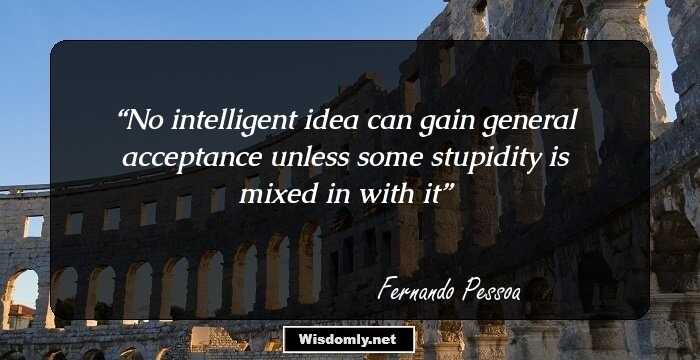 “No intelligent idea can gain general acceptance unless some stupidity is mixed in with it”

Fernando Pessoa

Wisdomly.net